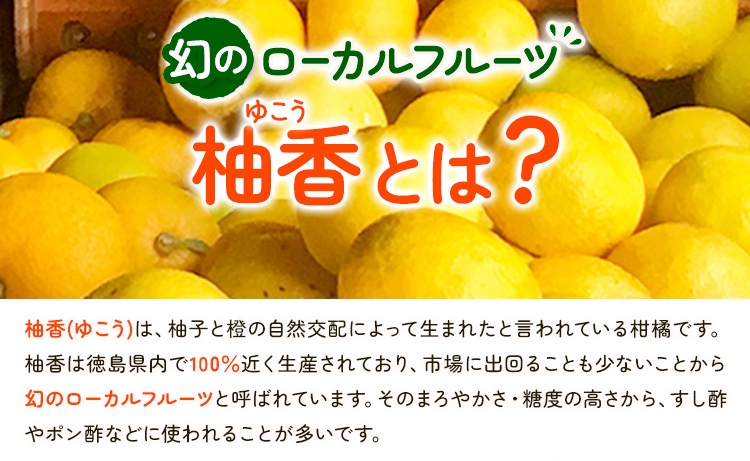 幻のローカルフルーツ

ゆこう
柚香とは？

柚香(ゆこう)は、柚子と橙の自然交配によって生まれたと言われている柑橘です。柚香は徳島県内で100%近く生産されており、市場に出回ることも少ないことから幻のローカルフルーツと呼ばれています。そのまろやかさ・糖度の高さから、すし酢やポン酢などに使われることが多いです。